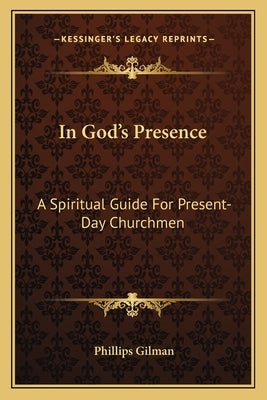 —KESSINGER'S LEGACY REPRINTS—

In God's Presence

A Spiritual Guide For Present-Day Churchmen

Phillips Gilman